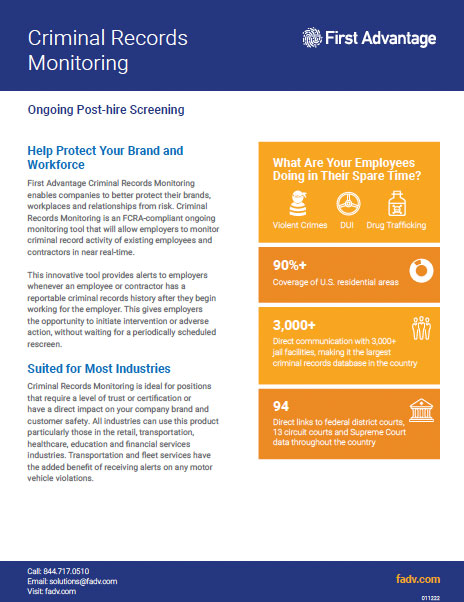 Criminal Records Monitoring

First Advantage

Ongoing Post-hire Screening

Help Protect Your Brand and Workforce

First Advantage Criminal Records Monitoring enables companies to better protect their brands, workplaces and relationships from risk. Criminal Records Monitoring is an FCRA-compliant ongoing monitoring tool that will allow employers to monitor criminal record activity of existing employees and contractors in near real-time.

This innovative tool provides alerts to employers whenever an employee or contractor has a reportable criminal records history after they begin working for the employer. This gives employers the opportunity to initiate intervention or adverse action, without waiting for a periodically scheduled rescreen.

Suited for Most Industries

Criminal Records Monitoring is ideal for positions that require a level of trust or certification or have a direct impact on your company brand and customer safety. All industries can use this product particularly those in the retail, transportation, healthcare, education and financial services industries. Transportation and fleet services have the added benefit of receiving alerts on any motor vehicle violations.

What Are Your Employees Doing in Their Spare Time?

Violent Crimes

DUI

Drug Trafficking

90%+

Coverage of U.S. residential areas

3,000+

Direct communication with 3,000+ jail facilities, making it the largest criminal records database in the country

94

Direct links to federal district courts, 13 circuit courts and Supreme Court data throughout the country

Call: 844.717.0510
Email: solutions@fadv.com
Visit: fadv.com

fadv.com

011222